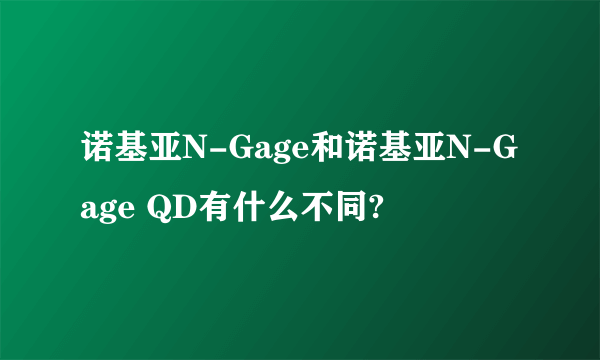 诺基亚N-Gage和诺基亚N-Gage QD有什么不同?